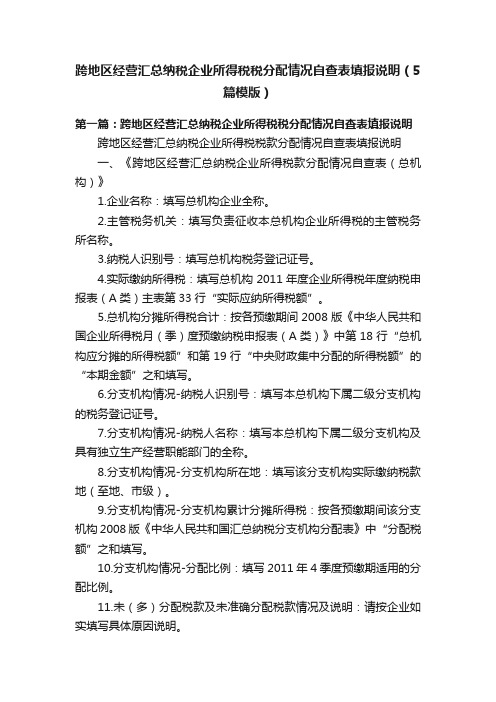 跨地区经营汇总纳税企业所得税税分配情况自查表填报说明（5篇模版）

第一篇：跨地区经营汇总纳税企业所得税税分配情况自查表填报说明

跨地区经营汇总纳税企业所得税税款分配情况自查表填报说明

一、《跨地区经营汇总纳税企业所得税款分配情况自查表（总机构）》

1.企业名称：填写总机构企业全称。

2.主管税务机关：填写负责征收本总机构企业所得税的主管税务所名称。

3.纳税人识别号：填写总机构税务登记证号。

4.实际缴纳所得税：填写总机构 2011 年度企业所得税年度纳税申报表（A 类）主表第 33 行"实际应纳所得税额"。

5.总机构分摊所得税合计：按各预缴期间 2008 版《中华人民共和国企业所得税月（季）度预缴纳税申报表（A 类）》中第 18 行"总机构应分摊的所得税额"和第 19 行"中央财政集中分配的所得税额"的"本期金额"之和填写。

6.分支机构情况-纳税人识别号：填写本总机构下属二级分支机构的税务登记证号。

7.分支机构情况-纳税人名称：填写本总机构下属二级分支机构及具有独立生产经营职能部门的全称。

8.分支机构情况-分支机构所在地：填写该分支机构实际缴纳税款地（至地、市级）。

9.分支机构情况-分支机构累计分摊所得税：按各预缴期间该分支机构 2008 版《中华人民共和国汇总纳税分支机构分配表》中"分配税额"之和填写。

10.分支机构情况-分配比例：填写 2011 年 4 季度预缴期适用的分配比例。

11.未（多）分配税款及未准确分配税款情况及说明：请按企业如实填写具体原因说明。